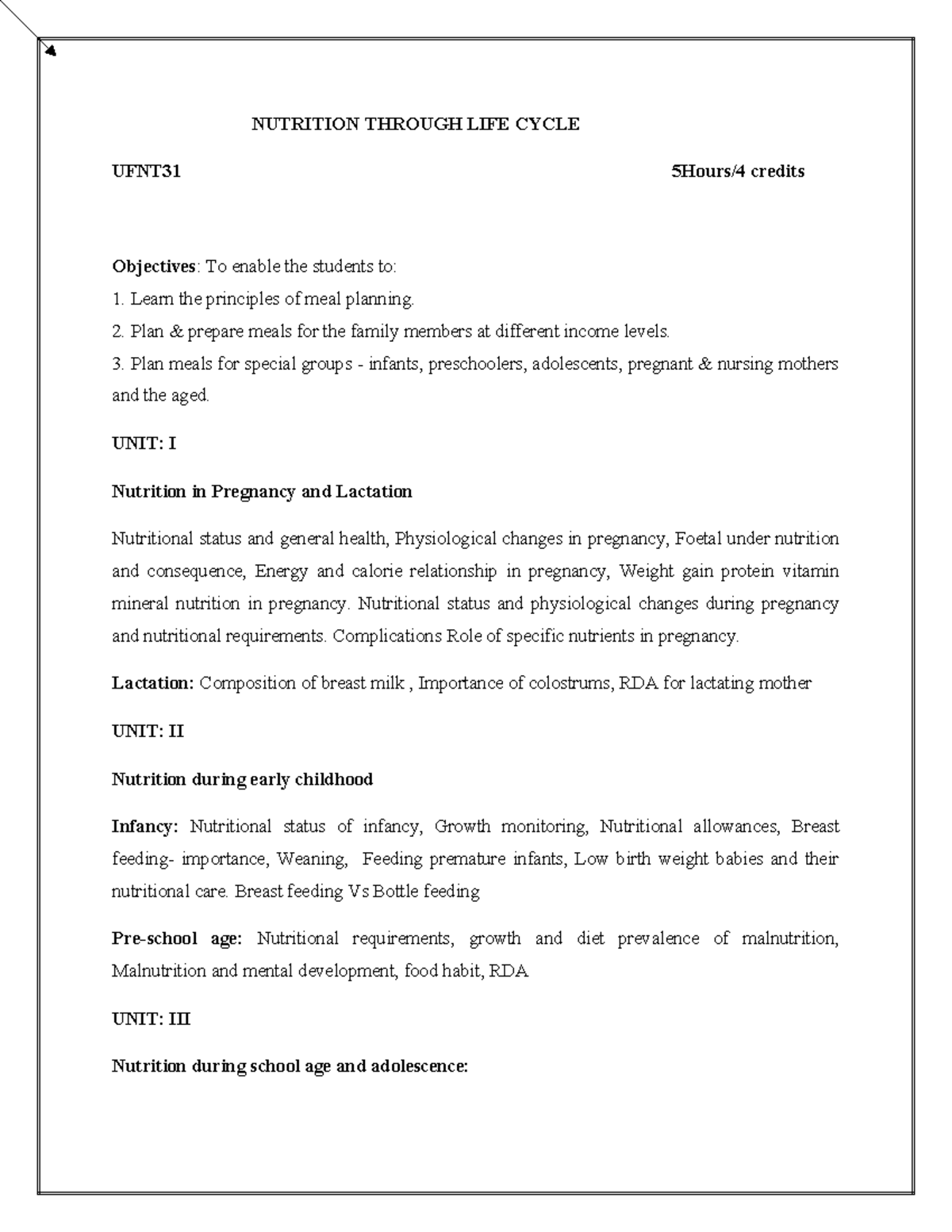 NUTRITION THROUGH LIFE CYCLE

UFNT31 5Hours/4 credits

Objectives: To enable the students to:
1. Learn the principles of meal planning.
2. Plan & prepare meals for the family members at different income levels.
3. Plan meals for special groups - infants, preschoolers, adolescents, pregnant & nursing mothers and the aged.

UNIT: I

Nutrition in Pregnancy and Lactation

Nutritional status and general health, Physiological changes in pregnancy, Foetal under nutrition and consequence, Energy and calorie relationship in pregnancy, Weight gain protein vitamin mineral nutrition in pregnancy. Nutritional status and physiological changes during pregnancy and nutritional requirements. Complications Role of specific nutrients in pregnancy.

Lactation: Composition of breast milk , Importance of colostrums, RDA for lactating mother

UNIT: II

Nutrition during early childhood

Infancy: Nutritional status of infancy, Growth monitoring, Nutritional allowances, Breast feeding- importance, Weaning, Feeding premature infants, Low birth weight babies and their nutritional care. Breast feeding Vs Bottle feeding

Pre-school age: Nutritional requirements, growth and diet prevalence of malnutrition, Malnutrition and mental development, food habit, RDA

UNIT: III

Nutrition during school age and adolescence: